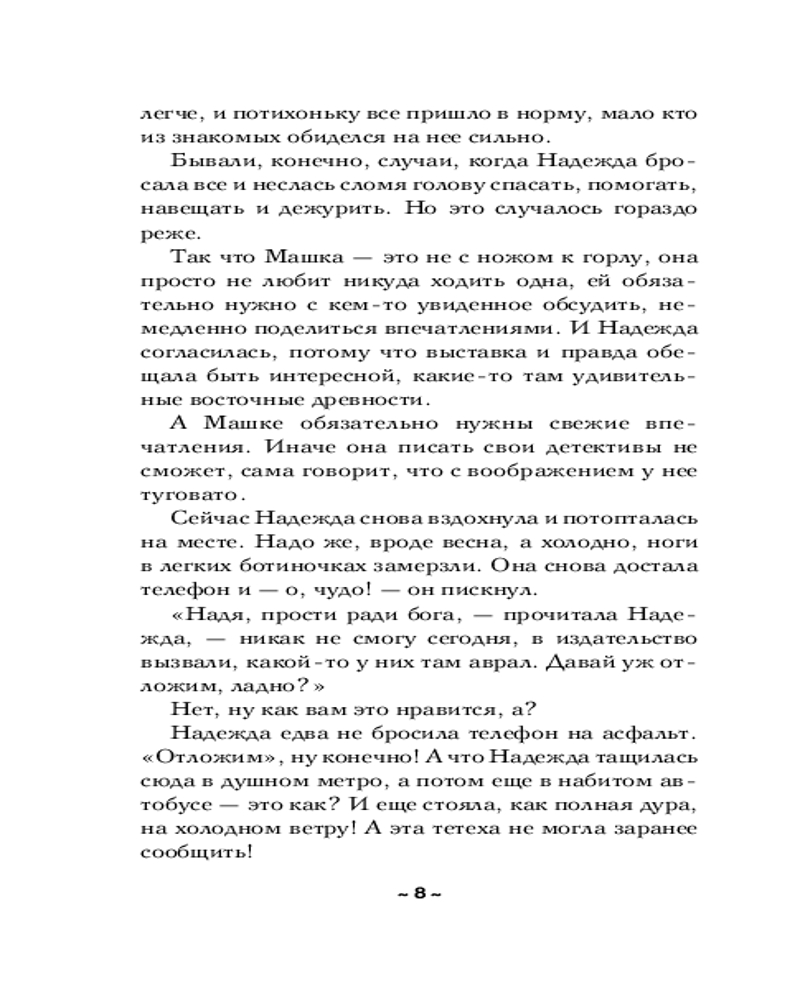 легче, и потихоньку все пришло в норму, мало кто из знакомых обиделся на нее сильно.

Бывали, конечно, случаи, когда Надежда бросала все и неслась сломя голову спасать, помогать, навещать и дежурить. Но это случалось гораздо реже.

Так что Машка — это не с ножом к горлу, она просто не любит никуда ходить одна, ей обязательно нужно с кем-то увиденное обсудить, немедленно поделиться впечатлениями. И Надежда согласилась, потому что выставка и правда обещала быть интересной, какие-то там удивительные восточные древности.

А Машке обязательно нужны свежие впечатления. Иначе она писать свои детективы не сможет, сама говорит, что с воображением у нее туговато.

Сейчас Надежда снова вздохнула и потопталась на месте. Надо же, вроде весна, а холодно, ноги в легких ботиночках замерзли. Она снова достала телефон и — о, чудо! — он пискнул.

«Надя, прости ради бога, — прочитала Надежда, — никак не смогу сегодня, в издательство вызвали, какой-то у них там аврал. Давай уж отложим, ладно?»

Нет, ну как вам это нравится, а?

Надежда едва не бросила телефон на асфальт. «Отложим», ну конечно! А что Надежда тащилась сюда в душном метро, а потом еще в набитом автобусе — это как? И еще стояла, как полная дура, на холодном ветру! А эта тетеха не могла заранее сообщить!

~ 8 ~